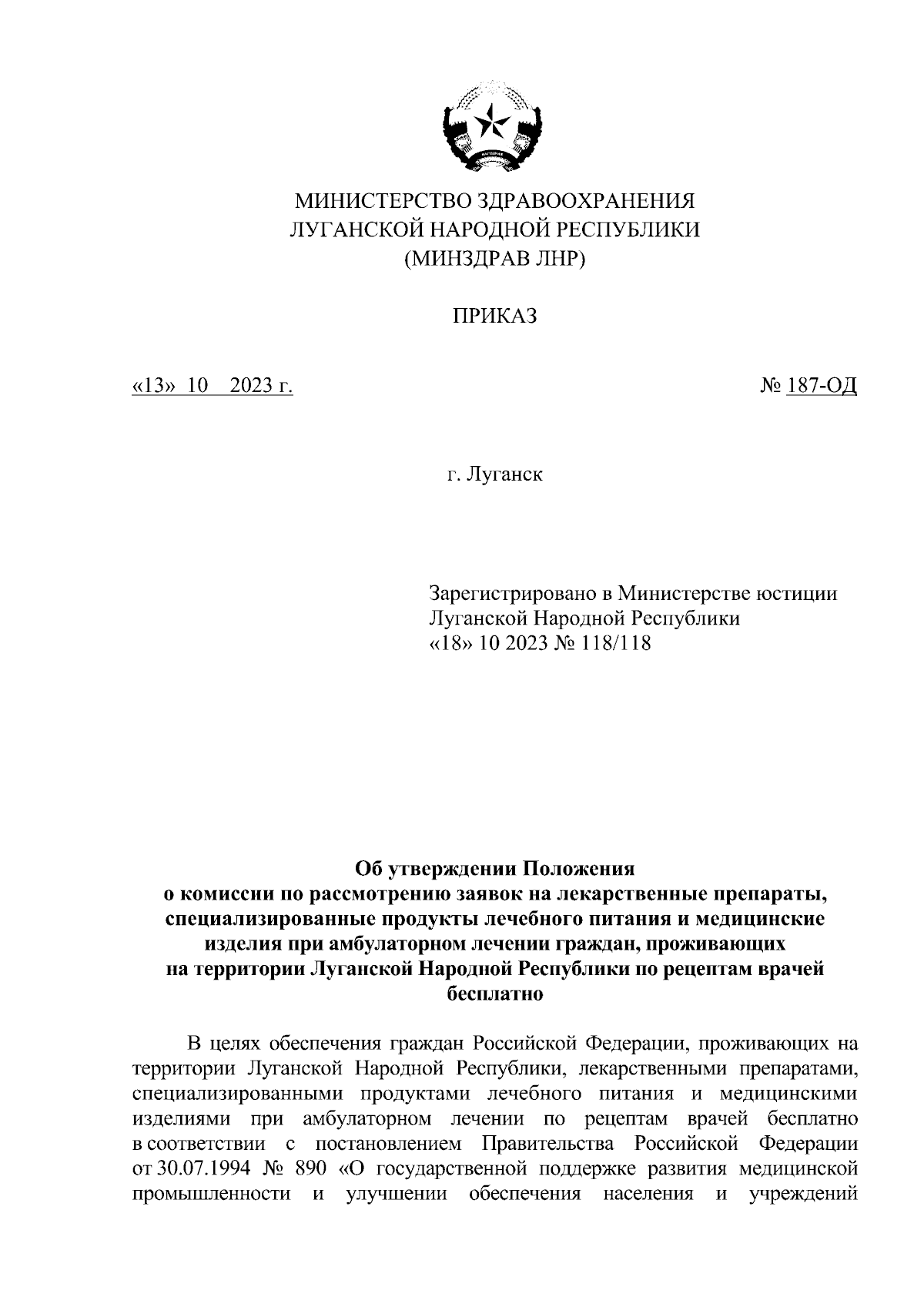 МИНИСТЕРСТВО ЗДРАВООХРАНЕНИЯ
ЛУГАНСКОЙ НАРОДНОЙ РЕСПУБЛИКИ
(МИНЗДРАВ ЛНР)

ПРИКАЗ

«13» 10 2023 г.

№ 187-ОД

г. Луганск

Зарегистрировано в Министерстве юстиции
Луганской Народной Республики
«18» 10 2023 № 118/118

Об утверждении Положения
о комиссии по рассмотрению заявок на лекарственные препараты, специализированные продукты лечебного питания и медицинские изделия при амбулаторном лечении граждан, проживающих на территории Луганской Народной Республики по рецептам врачей бесплатно

В целях обеспечения граждан Российской Федерации, проживающих на территории Луганской Народной Республики, лекарственными препаратами, специализированными продуктами лечебного питания и медицинскими изделиями при амбулаторном лечении по рецептам врачей бесплатно в соответствии с постановлением Правительства Российской Федерации от 30.07.1994 № 890 «О государственной поддержке развития медицинской промышленности и улучшении обеспечения населения и учреждений